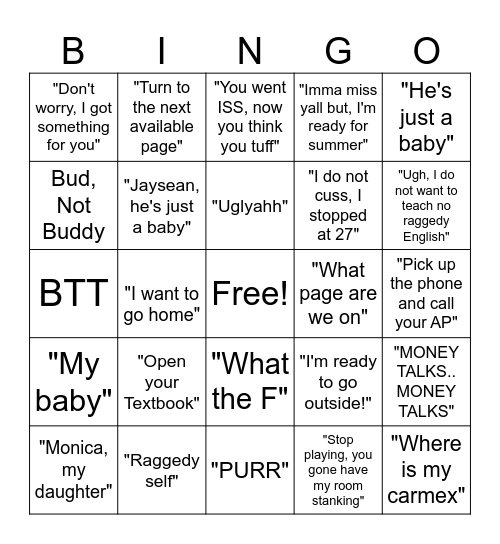 | B | I | N | G | O |
|---|---|---|---|---|
| "Don't worry, I got something for you" | "Turn to the next available page" | "You went ISS, now you think you tuff" | "Imma miss yall but, I'm ready for summer" | "He's just a baby" |
| Bud, Not Buddy | "Jaysean, he's just a baby" | "Uglyahh" | "I do not cuss, I stopped at 27" | "Ugh, I do not want to teach no raggedy English" |
| BTT | "I want to go home" | Free! | "What page are we on" | "Pick up the phone and call your AP" |
| "My baby" | "Open your Textbook" | "What the F" | "I'm ready to go outside!" | "MONEY TALKS.. MONEY TALKS" |
| "Monica, my daughter" | "Raggedy self" | "PURR" | "Stop playing, you gone have my room stanking" | "Where is my carmex" |